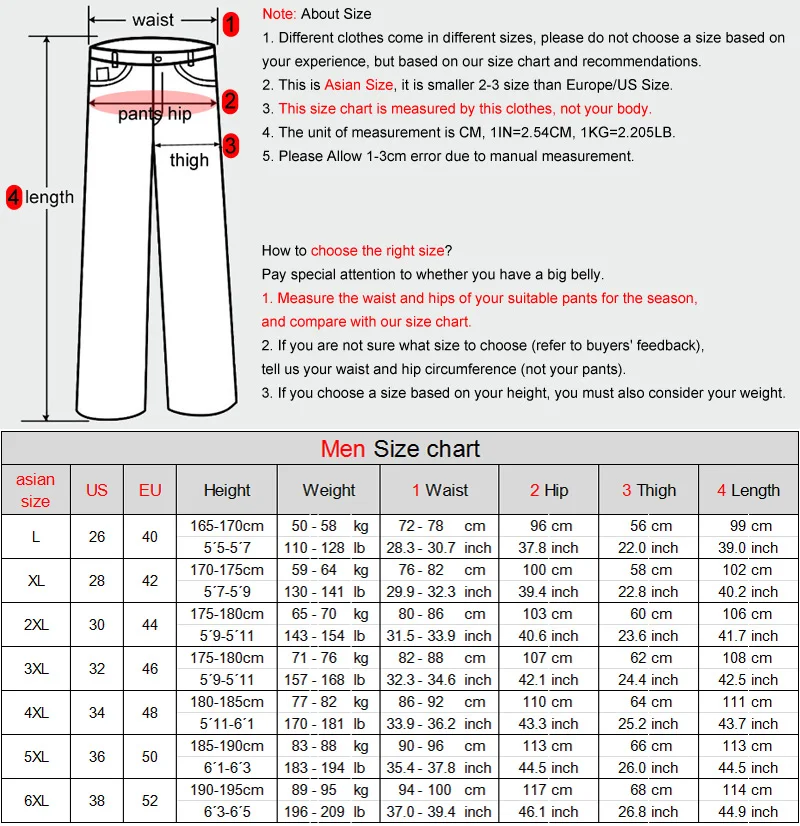 waist 1
pants hip 2
thigh 3
4 length

Note: About Size
1. Different clothes come in different sizes, please do not choose a size based on your experience, but based on our size chart and recommendations.
2. This is Asian Size, it is smaller 2-3 size than Europe/US Size.
3. This size chart is measured by this clothes, not your body.
4. The unit of measurement is CM, 1IN=2.54CM, 1KG=2.205LB.
5. Please Allow 1-3cm error due to manual measurement.

How to choose the right size?
Pay special attention to whether you have a big belly.
1. Measure the waist and hips of your suitable pants for the season, and compare with our size chart.
2. If you are not sure what size to choose (refer to buyers' feedback), tell us your waist and hip circumference (not your pants).
3. If you choose a size based on your height, you must also consider your weight.

Men Size chart

| asian size | US | EU | Height | Weight | 1 Waist | 2 Hip | 3 Thigh | 4 Length |
|---|---|---|---|---|---|---|---|---|
| L | 26 | 40 | 165-170cm | 50 - 58 kg | 72 - 78 cm | 96 cm | 56 cm | 99 cm |
| | | | 5´5-5´7 | 110 - 128 lb | 28.3 - 30.7 inch | 37.8 inch | 22.0 inch | 39.0 inch |
| XL | 28 | 42 | 170-175cm | 59 - 64 kg | 76 - 82 cm | 100 cm | 58 cm | 102 cm |
| | | | 5´7-5´9 | 130 - 141 lb | 29.9 - 32.3 inch | 39.4 inch | 22.8 inch | 40.2 inch |
| 2XL | 30 | 44 | 175-180cm | 65 - 70 kg | 80 - 86 cm | 103 cm | 60 cm | 106 cm |
| | | | 5´9-5´11 | 143 - 154 lb | 31.5 - 33.9 inch | 40.6 inch | 23.6 inch | 41.7 inch |
| 3XL | 32 | 46 | 175-180cm | 71 - 76 kg | 82 - 88 cm | 107 cm | 62 cm | 108 cm |
| | | | 5´9-5´11 | 157 - 168 lb | 32.3 - 34.6 inch | 42.1 inch | 24.4 inch | 42.5 inch |
| 4XL | 34 | 48 | 180-185cm | 77 - 82 kg | 86 - 92 cm | 110 cm | 64 cm | 111 cm |
| | | | 5´11-6´1 | 170 - 181 lb | 33.9 - 36.2 inch | 43.3 inch | 25.2 inch | 43.7 inch |
| 5XL | 36 | 50 | 185-190cm | 83 - 88 kg | 90 - 96 cm | 113 cm | 66 cm | 113 cm |
| | | | 6´1-6´3 | 183 - 194 lb | 35.4 - 37.8 inch | 44.5 inch | 26.0 inch | 44.5 inch |
| 6XL | 38 | 52 | 190-195cm | 89 - 95 kg | 94 - 100 cm | 117 cm | 68 cm | 114 cm |
| | | | 6´3-6´5 | 196 - 209 lb | 37.0 - 39.4 inch | 46.1 inch | 26.8 inch | 44.9 inch |